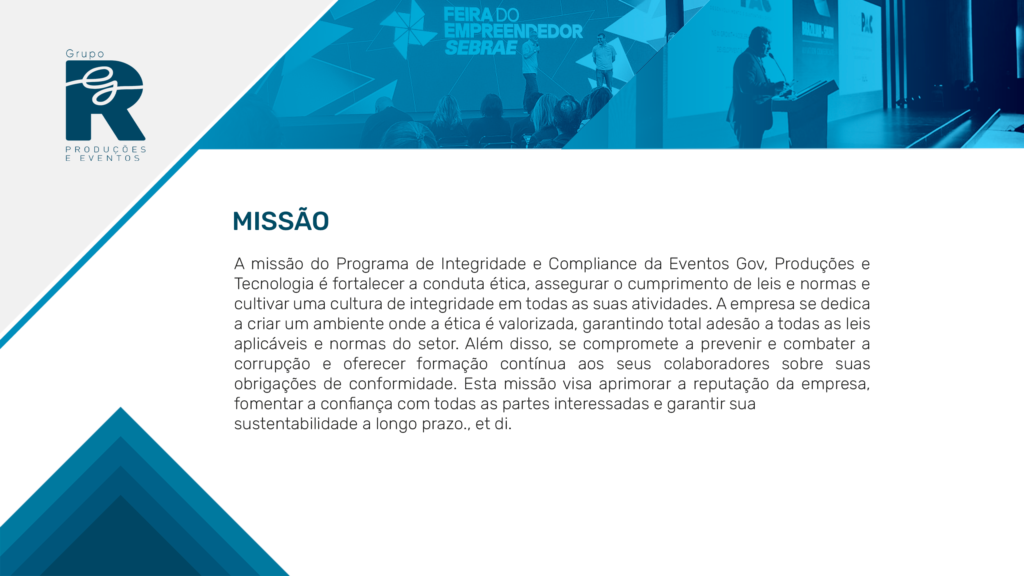 Grupo
R
PRODUÇÕES
E EVENTOS

FEIRA DO EMPREENDEDOR SEBRAE

MISSÃO

A missão do Programa de Integridade e Compliance da Eventos Gov, Produções e Tecnologia é fortalecer a conduta ética, assegurar o cumprimento de leis e normas e cultivar uma cultura de integridade em todas as suas atividades. A empresa se dedica a criar um ambiente onde a ética é valorizada, garantindo total adesão a todas as leis aplicáveis e normas do setor. Além disso, se compromete a prevenir e combater a corrupção e oferecer formação contínua aos seus colaboradores sobre suas obrigações de conformidade. Esta missão visa aprimorar a reputação da empresa, fomentar a confiança com todas as partes interessadas e garantir sua sustentabilidade a longo prazo., et di.